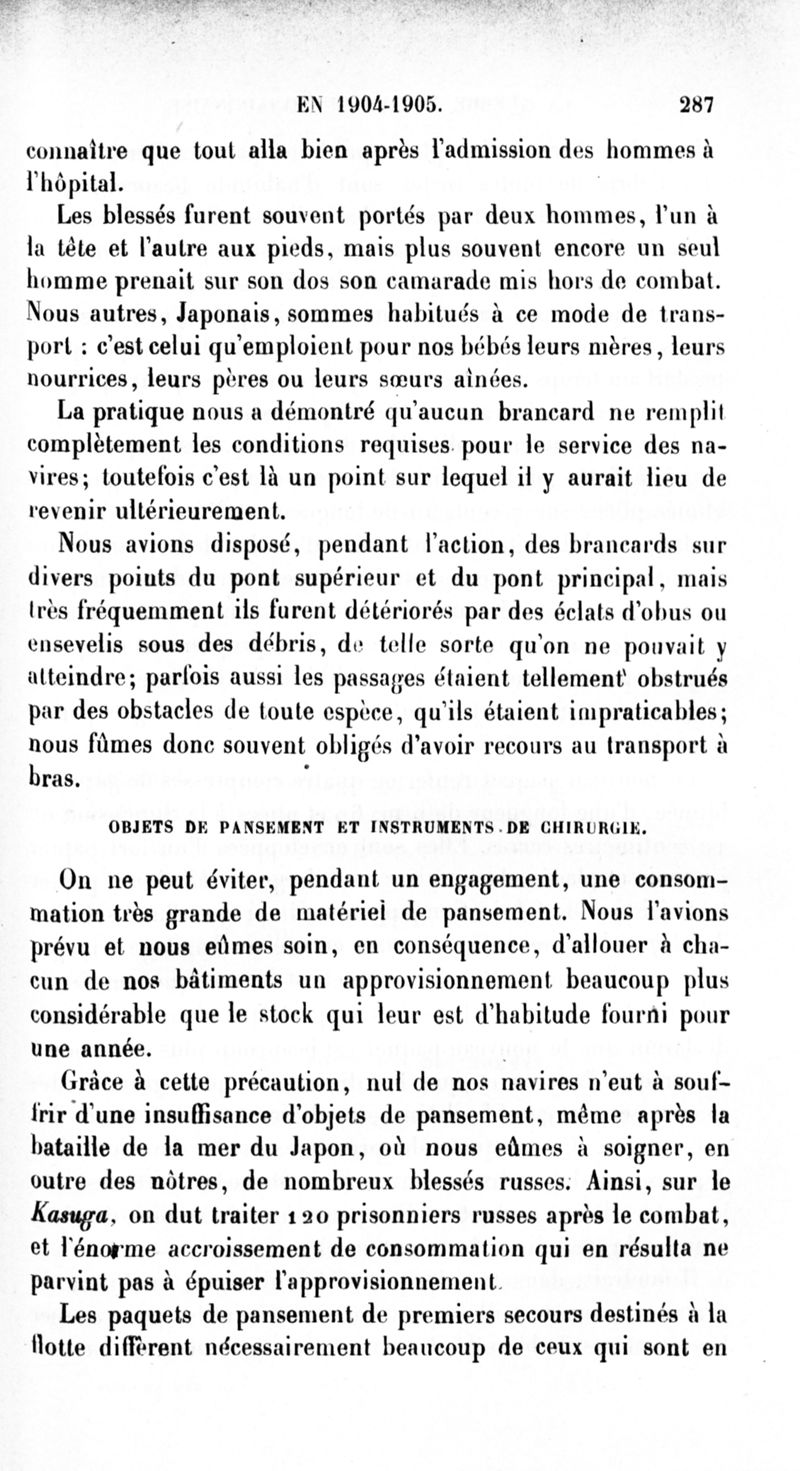 EN 1904-1905. 287

connaître que tout alla bien après l'admission des hommes à l'hôpital.

Les blessés furent souvent portés par deux hommes, l'un à la tête et l'autre aux pieds, mais plus souvent encore un seul homme prenait sur son dos son camarade mis hors de combat. Nous autres, Japonais, sommes habitués à ce mode de transport : c'est celui qu'emploient pour nos bébés leurs mères, leurs nourrices, leurs pères ou leurs sœurs aînées.

La pratique nous a démontré qu'aucun brancard ne remplit complètement les conditions requises pour le service des navires; toutefois c'est là un point sur lequel il y aurait lieu de revenir ultérieurement.

Nous avions disposé, pendant l'action, des brancards sur divers points du pont supérieur et du pont principal, mais très fréquemment ils furent détériorés par des éclats d'obus ou ensevelis sous des débris, de telle sorte qu'on ne pouvait y atteindre; parfois aussi les passages étaient tellement obstrués par des obstacles de toute espèce, qu'ils étaient impraticables; nous fûmes donc souvent obligés d'avoir recours au transport à bras.

OBJETS DE PANSEMENT ET INSTRUMENTS DE CHIRURGIE.

On ne peut éviter, pendant un engagement, une consommation très grande de matériel de pansement. Nous l'avions prévu et nous eûmes soin, en conséquence, d'allouer à chacun de nos bâtiments un approvisionnement beaucoup plus considérable que le stock qui leur est d'habitude fourni pour une année.

Grâce à cette précaution, nul de nos navires n'eut à souffrir d'une insuffisance d'objets de pansement, même après la bataille de la mer du Japon, où nous eûmes à soigner, en outre des nôtres, de nombreux blessés russes. Ainsi, sur le Kasuga, on dut traiter 120 prisonniers russes après le combat, et l'énorme accroissement de consommation qui en résulta ne parvint pas à épuiser l'approvisionnement.

Les paquets de pansement de premiers secours destinés à la flotte diffèrent nécessairement beaucoup de ceux qui sont en